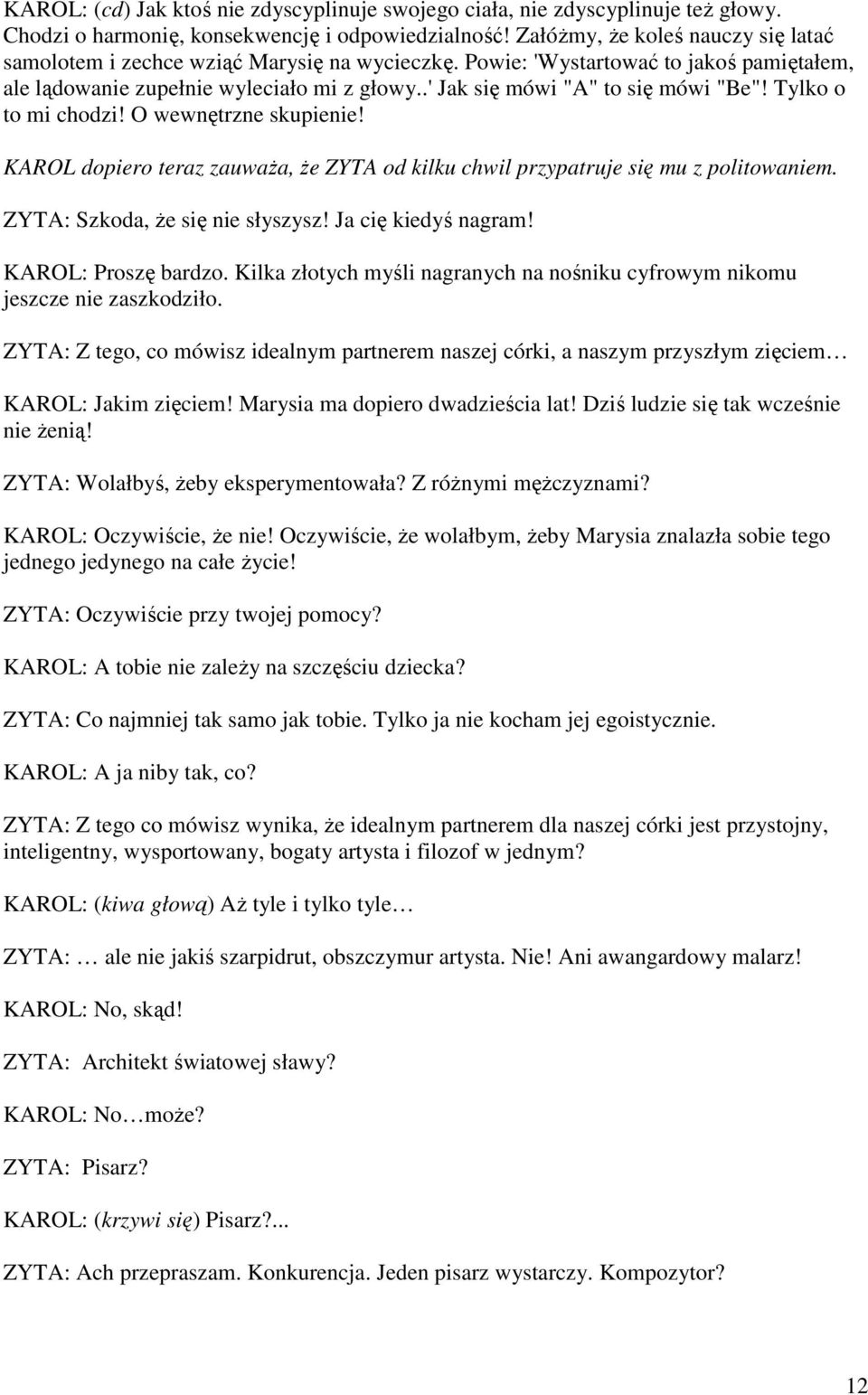 KAROL: (cd) Jak ktoś nie zdyscyplinuje swojego ciała, nie zdyscyplinuje też głowy. Chodzi o harmonię, konsekwencję i odpowiedzialność! Załóżmy, że koleś nauczy się latać samolotem i zechce wziąć Marysię na wycieczkę. Powie: 'Wystartować to jakoś pamiętałem, ale lądowanie zupełnie wyleciało mi z głowy..' Jak się mówi "A" to się mówi "Be"! Tylko o to mi chodzi! O wewnętrzne skupienie!

KAROL dopiero teraz zauważa, że ZYTA od kilku chwil przypatruje się mu z politowaniem.

ZYTA: Szkoda, że się nie słyszysz! Ja cię kiedyś nagram!

KAROL: Proszę bardzo. Kilka złotych myśli nagranych na nośniku cyfrowym nikomu jeszcze nie zaszkodziło.

ZYTA: Z tego, co mówisz idealnym partnerem naszej córki, a naszym przyszłym zięciem…

KAROL: Jakim zięciem! Marysia ma dopiero dwadzieścia lat! Dziś ludzie się tak wcześnie nie żenią!

ZYTA: Wolałbyś, żeby eksperymentowała? Z różnymi mężczyznami?

KAROL: Oczywiście, że nie! Oczywiście, że wolałbym, żeby Marysia znalazła sobie tego jednego jedynego na całe życie!

ZYTA: Oczywiście przy twojej pomocy?

KAROL: A tobie nie zależy na szczęściu dziecka?

ZYTA: Co najmniej tak samo jak tobie. Tylko ja nie kocham jej egoistycznie.

KAROL: A ja niby tak, co?

ZYTA: Z tego co mówisz wynika, że idealnym partnerem dla naszej córki jest przystojny, inteligentny, wysportowany, bogaty artysta i filozof w jednym?

KAROL: (kiwa głową) Aż tyle i tylko tyle…

ZYTA: … ale nie jakiś szarpidrut, obszczymur artysta. Nie! Ani awangardowy malarz!

KAROL: No, skąd!

ZYTA: Architekt światowej sławy?

KAROL: No…może?

ZYTA: Pisarz?

KAROL: (krzywi się) Pisarz?...

ZYTA: Ach przepraszam. Konkurencja. Jeden pisarz wystarczy. Kompozytor?

12